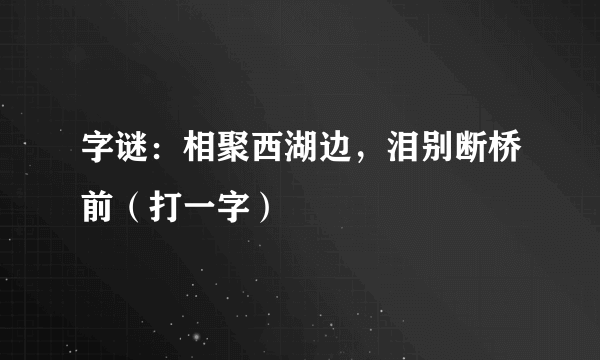 字谜：相聚西湖边，泪别断桥前（打一字）